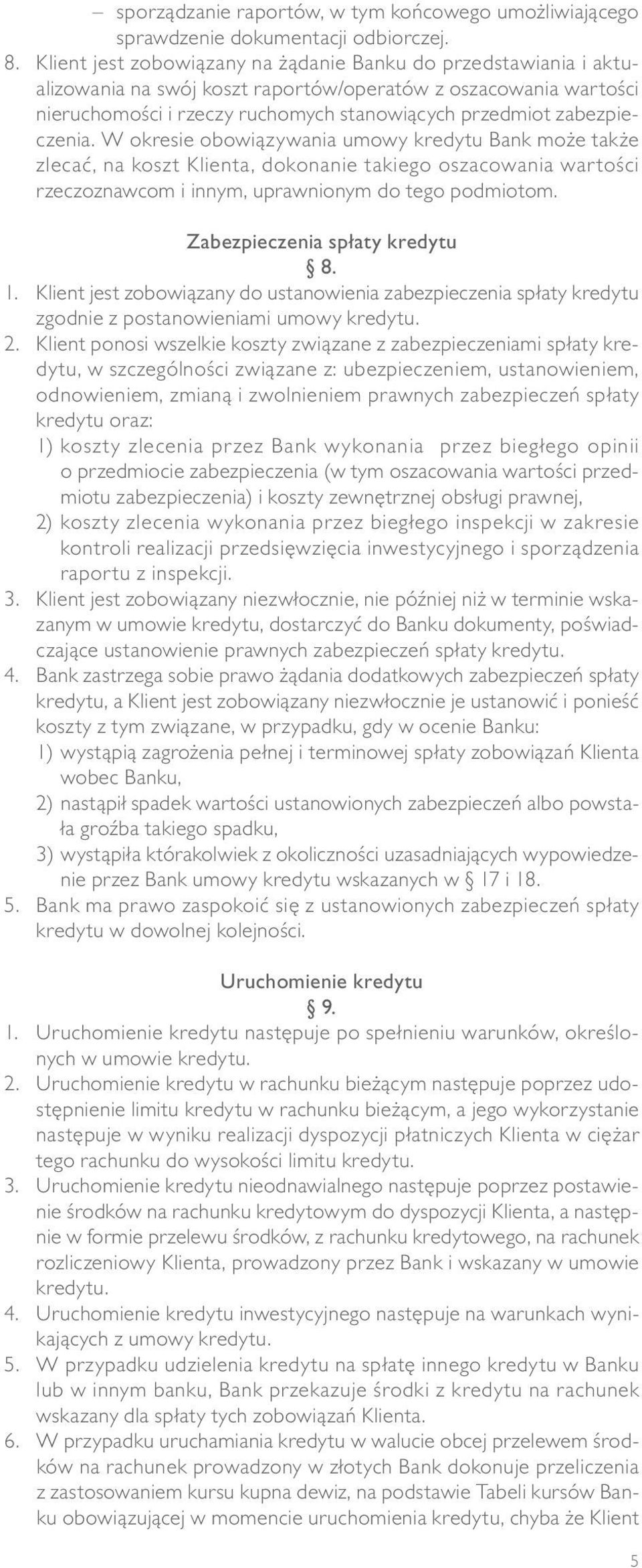 – sporządzanie raportów, w tym końcowego umożliwiającego sprawdzenie dokumentacji odbiorczej.
8. Klient jest zobowiązany na żądanie Banku do przedstawiania i aktualizowania na swój koszt raportów/operatów z oszacowania wartości nieruchomości i rzeczy ruchomych stanowiących przedmiot zabezpieczenia. W okresie obowiązywania umowy kredytu Bank może także zlecać, na koszt Klienta, dokonanie takiego oszacowania wartości rzeczoznawcom i innym, uprawnionym do tego podmiotom.

Zabezpieczenia spłaty kredytu
§ 8.
1. Klient jest zobowiązany do ustanowienia zabezpieczenia spłaty kredytu zgodnie z postanowieniami umowy kredytu.
2. Klient ponosi wszelkie koszty związane z zabezpieczeniami spłaty kredytu, w szczególności związane z: ubezpieczeniem, ustanowieniem, odnowieniem, zmianą i zwolnieniem prawnych zabezpieczeń spłaty kredytu oraz:
1) koszty zlecenia przez Bank wykonania przez biegłego opinii o przedmiocie zabezpieczenia (w tym oszacowania wartości przedmiotu zabezpieczenia) i koszty zewnętrznej obsługi prawnej,
2) koszty zlecenia wykonania przez biegłego inspekcji w zakresie kontroli realizacji przedsięwzięcia inwestycyjnego i sporządzenia raportu z inspekcji.
3. Klient jest zobowiązany niezwłocznie, nie później niż w terminie wskazanym w umowie kredytu, dostarczyć do Banku dokumenty, poświadczające ustanowienie prawnych zabezpieczeń spłaty kredytu.
4. Bank zastrzega sobie prawo żądania dodatkowych zabezpieczeń spłaty kredytu, a Klient jest zobowiązany niezwłocznie je ustanowić i ponieść koszty z tym związane, w przypadku, gdy w ocenie Banku:
1) wystąpią zagrożenia pełnej i terminowej spłaty zobowiązań Klienta wobec Banku,
2) nastąpił spadek wartości ustanowionych zabezpieczeń albo powstała groźba takiego spadku,
3) wystąpiła którakolwiek z okoliczności uzasadniających wypowiedzenie przez Bank umowy kredytu wskazanych w § 17 i 18.
5. Bank ma prawo zaspokoić się z ustanowionych zabezpieczeń spłaty kredytu w dowolnej kolejności.

Uruchomienie kredytu
§ 9.
1. Uruchomienie kredytu następuje po spełnieniu warunków, określonych w umowie kredytu.
2. Uruchomienie kredytu w rachunku bieżącym następuje poprzez udostępnienie limitu kredytu w rachunku bieżącym, a jego wykorzystanie następuje w wyniku realizacji dyspozycji płatniczych Klienta w ciężar tego rachunku do wysokości limitu kredytu.
3. Uruchomienie kredytu nieodnawialnego następuje poprzez postawienie środków na rachunku kredytowym do dyspozycji Klienta, a następnie w formie przelewu środków, z rachunku kredytowego, na rachunek rozliczeniowy Klienta, prowadzony przez Bank i wskazany w umowie kredytu.
4. Uruchomienie kredytu inwestycyjnego następuje na warunkach wynikających z umowy kredytu.
5. W przypadku udzielenia kredytu na spłatę innego kredytu w Banku lub w innym banku, Bank przekazuje środki z kredytu na rachunek wskazany dla spłaty tych zobowiązań Klienta.
6. W przypadku uruchamiania kredytu w walucie obcej przelewem środków na rachunek prowadzony w złotych Bank dokonuje przeliczenia z zastosowaniem kursu kupna dewiz, na podstawie Tabeli kursów Banku obowiązującej w momencie uruchomienia kredytu, chyba że Klient

5